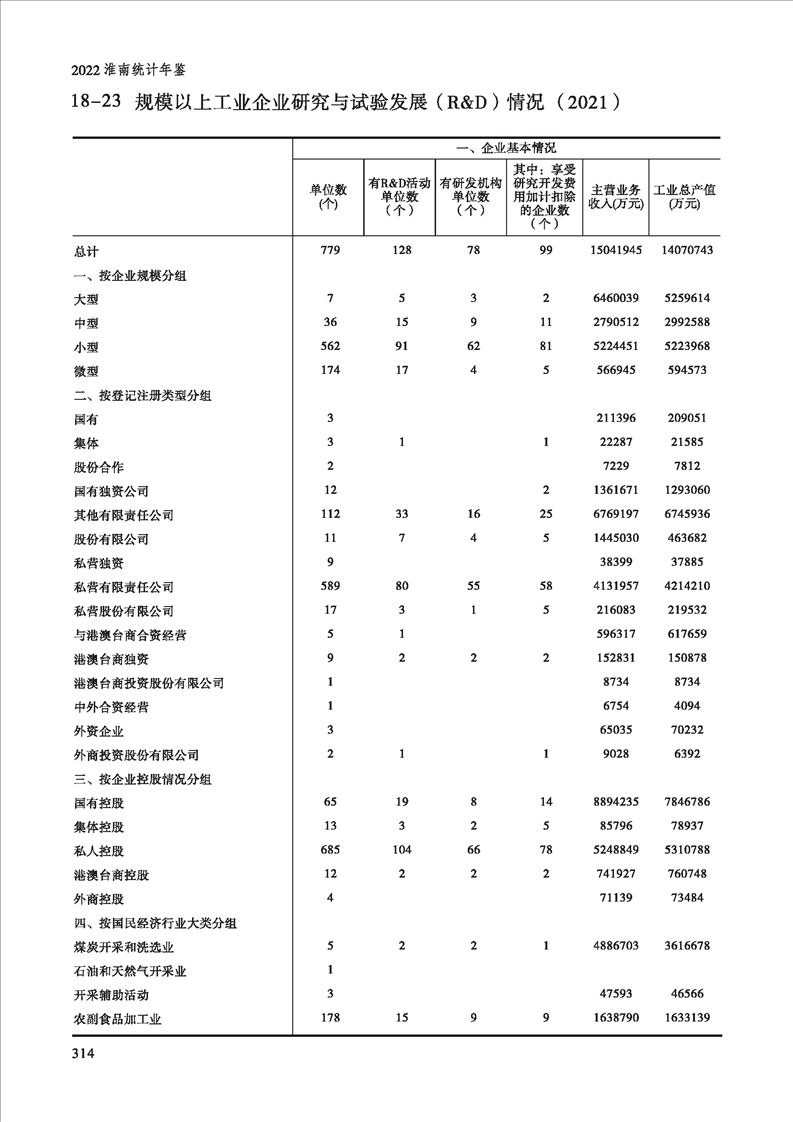 2022 淮南统计年鉴

18-23 规模以上工业企业研究与试验发展（R&D）情况（2021）

| | 一、企业基本情况 | | | | | |
|---|---|---|---|---|---|---|
| | 单位数（个） | 有R&D活动单位数（个） | 有研发机构单位数（个） | 其中：享受研究开发费用加计扣除的企业数（个） | 主营业务收入(万元) | 工业总产值(万元) |
| 总计 | 779 | 128 | 78 | 99 | 15041945 | 14070743 |
| 一、按企业规模分组 | | | | | | |
| 大型 | 7 | 5 | 3 | 2 | 6460039 | 5259614 |
| 中型 | 36 | 15 | 9 | 11 | 2790512 | 2992588 |
| 小型 | 562 | 91 | 62 | 81 | 5224451 | 5223968 |
| 微型 | 174 | 17 | 4 | 5 | 566945 | 594573 |
| 二、按登记注册类型分组 | | | | | | |
| 国有 | 3 | | | | 211396 | 209051 |
| 集体 | 3 | 1 | | 1 | 22287 | 21585 |
| 股份合作 | 2 | | | | 7229 | 7812 |
| 国有独资公司 | 12 | | | 2 | 1361671 | 1293060 |
| 其他有限责任公司 | 112 | 33 | 16 | 25 | 6769197 | 6745936 |
| 股份有限公司 | 11 | 7 | 4 | 5 | 1445030 | 463682 |
| 私营独资 | 9 | | | | 38399 | 37885 |
| 私营有限责任公司 | 589 | 80 | 55 | 58 | 4131957 | 4214210 |
| 私营股份有限公司 | 17 | 3 | 1 | 5 | 216083 | 219532 |
| 与港澳台商合资经营 | 5 | 1 | | | 596317 | 617659 |
| 港澳台商独资 | 9 | 2 | 2 | 2 | 152831 | 150878 |
| 港澳台商投资股份有限公司 | 1 | | | | 8734 | 8734 |
| 中外合资经营 | 1 | | | | 6754 | 4094 |
| 外资企业 | 3 | | | | 65035 | 70232 |
| 外商投资股份有限公司 | 2 | 1 | | 1 | 9028 | 6392 |
| 三、按企业控股情况分组 | | | | | | |
| 国有控股 | 65 | 19 | 8 | 14 | 8894235 | 7846786 |
| 集体控股 | 13 | 3 | 2 | 5 | 85796 | 78937 |
| 私人控股 | 685 | 104 | 66 | 78 | 5248849 | 5310788 |
| 港澳台商控股 | 12 | 2 | 2 | 2 | 741927 | 760748 |
| 外商控股 | 4 | | | | 71139 | 73484 |
| 四、按国民经济行业大类分组 | | | | | | |
| 煤炭开采和洗选业 | 5 | 2 | 2 | 1 | 4886703 | 3616678 |
| 石油和天然气开采业 | 1 | | | | | |
| 开采辅助活动 | 3 | | | | 47593 | 46566 |
| 农副食品加工业 | 178 | 15 | 9 | 9 | 1638790 | 1633139 |

314